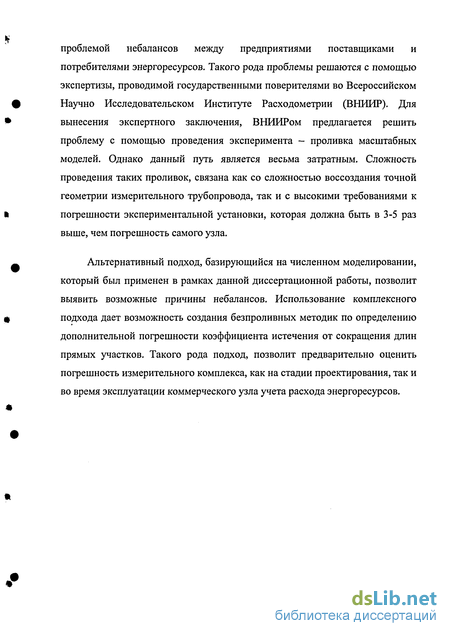 проблемой небалансов между предприятиями поставщиками и потребителями энергоресурсов. Такого рода проблемы решаются с помощью экспертизы, проводимой государственными поверителями во Всероссийском Научно Исследовательском Институте Расходометрии (ВНИИР). Для вынесения экспертного заключения, ВНИИРом предлагается решить проблему с помощью проведения эксперимента – проливка масштабных моделей. Однако данный путь является весьма затратным. Сложность проведения таких проливок, связана как со сложностью воссоздания точной геометрии измерительного трубопровода, так и с высокими требованиями к погрешности экспериментальной установки, которая должна быть в 3-5 раз выше, чем погрешность самого узла.

Альтернативный подход, базирующийся на численном моделировании, который был применен в рамках данной диссертационной работы, позволит выявить возможные причины небалансов. Использование комплексного подхода дает возможность создания безпроливных методик по определению дополнительной погрешности коэффициента истечения от сокращения длин прямых участков. Такого рода подход, позволит предварительно оценить погрешность измерительного комплекса, как на стадии проектирования, так и во время эксплуатации коммерческого узла учета расхода энергоресурсов.

dsLib.net
библиотека диссертаций